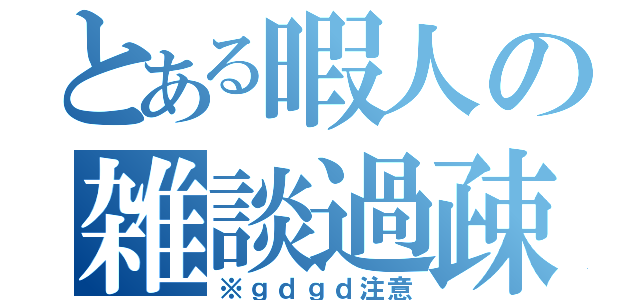 とある暇人の
雑談過疎
※ｇｄｇｄ注意